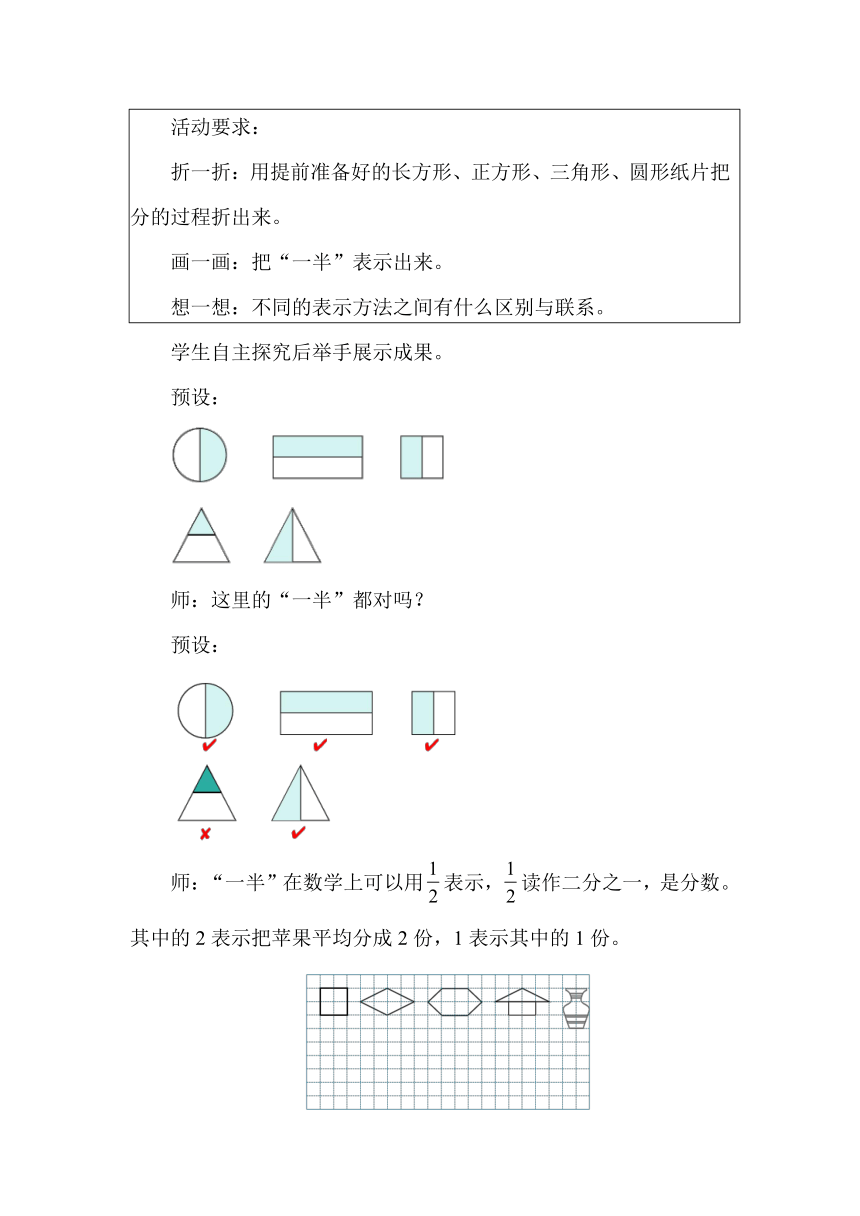 活动要求：

折一折：用提前准备好的长方形、正方形、三角形、圆形纸片把分的过程折出来。

画一画：把“一半”表示出来。

想一想：不同的表示方法之间有什么区别与联系。

学生自主探究后举手展示成果。

预设：

师：这里的“一半”都对吗？

预设：

✔ ✔ ✔

✘ ✔

师：“一半”在数学上可以用$\frac{1}{2}$表示，$\frac{1}{2}$读作二分之一，是分数。其中的 2 表示把苹果平均分成 2 份，1 表示其中的 1 份。